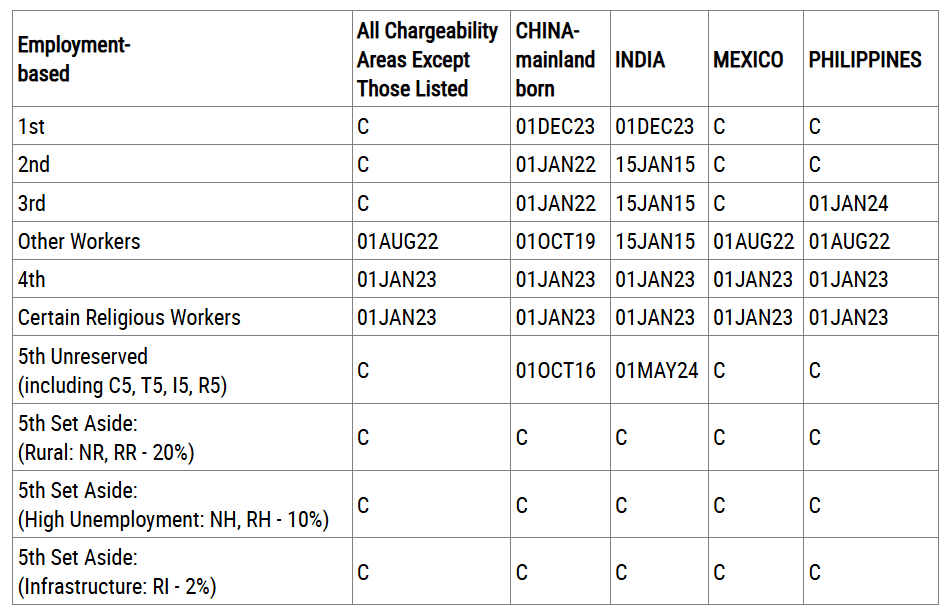 | Employment-based | All Chargeability Areas Except Those Listed | CHINA-mainland born | INDIA | MEXICO | PHILIPPINES |
|---|---|---|---|---|---|
| 1st | C | 01DEC23 | 01DEC23 | C | C |
| 2nd | C | 01JAN22 | 15JAN15 | C | C |
| 3rd | C | 01JAN22 | 15JAN15 | C | 01JAN24 |
| Other Workers | 01AUG22 | 01OCT19 | 15JAN15 | 01AUG22 | 01AUG22 |
| 4th | 01JAN23 | 01JAN23 | 01JAN23 | 01JAN23 | 01JAN23 |
| Certain Religious Workers | 01JAN23 | 01JAN23 | 01JAN23 | 01JAN23 | 01JAN23 |
| 5th Unreserved (including C5, T5, I5, R5) | C | 01OCT16 | 01MAY24 | C | C |
| 5th Set Aside: (Rural: NR, RR - 20%) | C | C | C | C | C |
| 5th Set Aside: (High Unemployment: NH, RH - 10%) | C | C | C | C | C |
| 5th Set Aside: (Infrastructure: RI - 2%) | C | C | C | C | C |